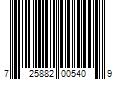 7 25882 00540 9